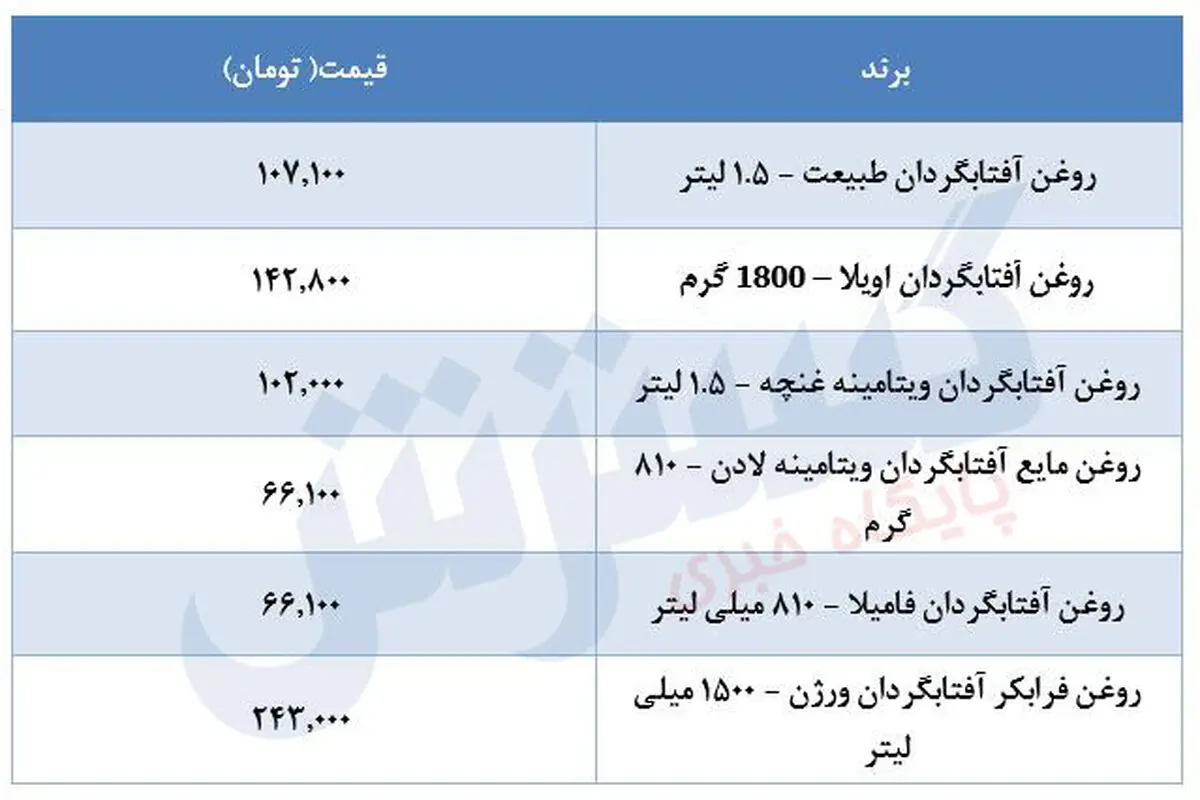 | برند | قیمت( تومان) |
|---|---|
| روغن آفتابگردان طبیعت - 1.5 لیتر | ۱۰۷,۱۰۰ |
| روغن آفتابگردان اویلا – 1800 گرم | ۱۴۲,۸۰۰ |
| روغن آفتابگردان ویتامینه غنچه - 1.5 لیتر | ۱۰۲,۰۰۰ |
| روغن مایع آفتابگردان ویتامینه لادن - ۸۱۰ گرم | ۶۶,۱۰۰ |
| روغن آفتابگردان فامیلا - ۸۱۰ میلی لیتر | ۶۶,۱۰۰ |
| روغن فرابکر آفتابگردان ورژن - ۱۵۰۰ میلی لیتر | ۲۴۳,۰۰۰ |

گسترش
پایگاه خبری